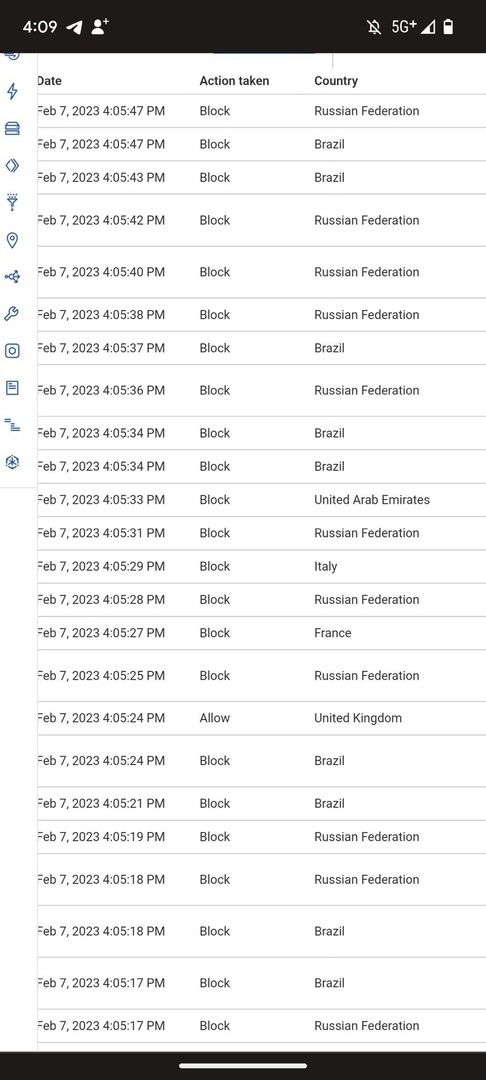 4:09 5G+

| Date | Action taken | Country |
|---|---|---|
| Feb 7, 2023 4:05:47 PM | Block | Russian Federation |
| Feb 7, 2023 4:05:47 PM | Block | Brazil |
| Feb 7, 2023 4:05:43 PM | Block | Brazil |
| Feb 7, 2023 4:05:42 PM | Block | Russian Federation |
| Feb 7, 2023 4:05:40 PM | Block | Russian Federation |
| Feb 7, 2023 4:05:38 PM | Block | Russian Federation |
| Feb 7, 2023 4:05:37 PM | Block | Brazil |
| Feb 7, 2023 4:05:36 PM | Block | Russian Federation |
| Feb 7, 2023 4:05:34 PM | Block | Brazil |
| Feb 7, 2023 4:05:34 PM | Block | Brazil |
| Feb 7, 2023 4:05:33 PM | Block | United Arab Emirates |
| Feb 7, 2023 4:05:31 PM | Block | Russian Federation |
| Feb 7, 2023 4:05:29 PM | Block | Italy |
| Feb 7, 2023 4:05:28 PM | Block | Russian Federation |
| Feb 7, 2023 4:05:27 PM | Block | France |
| Feb 7, 2023 4:05:25 PM | Block | Russian Federation |
| Feb 7, 2023 4:05:24 PM | Allow | United Kingdom |
| Feb 7, 2023 4:05:24 PM | Block | Brazil |
| Feb 7, 2023 4:05:21 PM | Block | Brazil |
| Feb 7, 2023 4:05:19 PM | Block | Russian Federation |
| Feb 7, 2023 4:05:18 PM | Block | Russian Federation |
| Feb 7, 2023 4:05:18 PM | Block | Brazil |
| Feb 7, 2023 4:05:17 PM | Block | Brazil |
| Feb 7, 2023 4:05:17 PM | Block | Russian Federation |